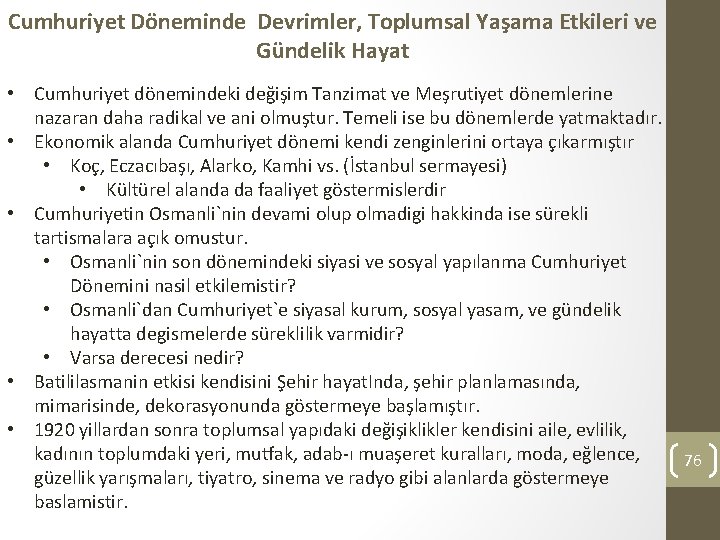 Cumhuriyet Döneminde Devrimler, Toplumsal Yaşama Etkileri ve Gündelik Hayat

• Cumhuriyet dönemindeki değişim Tanzimat ve Meşrutiyet dönemlerine nazaran daha radikal ve ani olmuştur. Temeli ise bu dönemlerde yatmaktadır.
• Ekonomik alanda Cumhuriyet dönemi kendi zenginlerini ortaya çıkarmıştır
  • Koç, Eczacıbaşı, Alarko, Kamhi vs. (İstanbul sermayesi)
    • Kültürel alanda da faaliyet göstermislerdir
• Cumhuriyetin Osmanli`nin devami olup olmadigi hakkinda ise sürekli tartismalara açık omustur.
  • Osmanli`nin son dönemindeki siyasi ve sosyal yapılanma Cumhuriyet Dönemini nasil etkilemistir?
  • Osmanli`dan Cumhuriyet`e siyasal kurum, sosyal yasam, ve gündelik hayatta degismelerde süreklilik varmidir?
  • Varsa derecesi nedir?
• Batililasmanin etkisi kendisini Şehir hayatInda, şehir planlamasında, mimarisinde, dekorasyonunda göstermeye başlamıştır.
• 1920 yillardan sonra toplumsal yapıdaki değişiklikler kendisini aile, evlilik, kadının toplumdaki yeri, mutfak, adab-ı muaşeret kuralları, moda, eğlence, güzellik yarışmaları, tiyatro, sinema ve radyo gibi alanlarda göstermeye baslamistir.

76